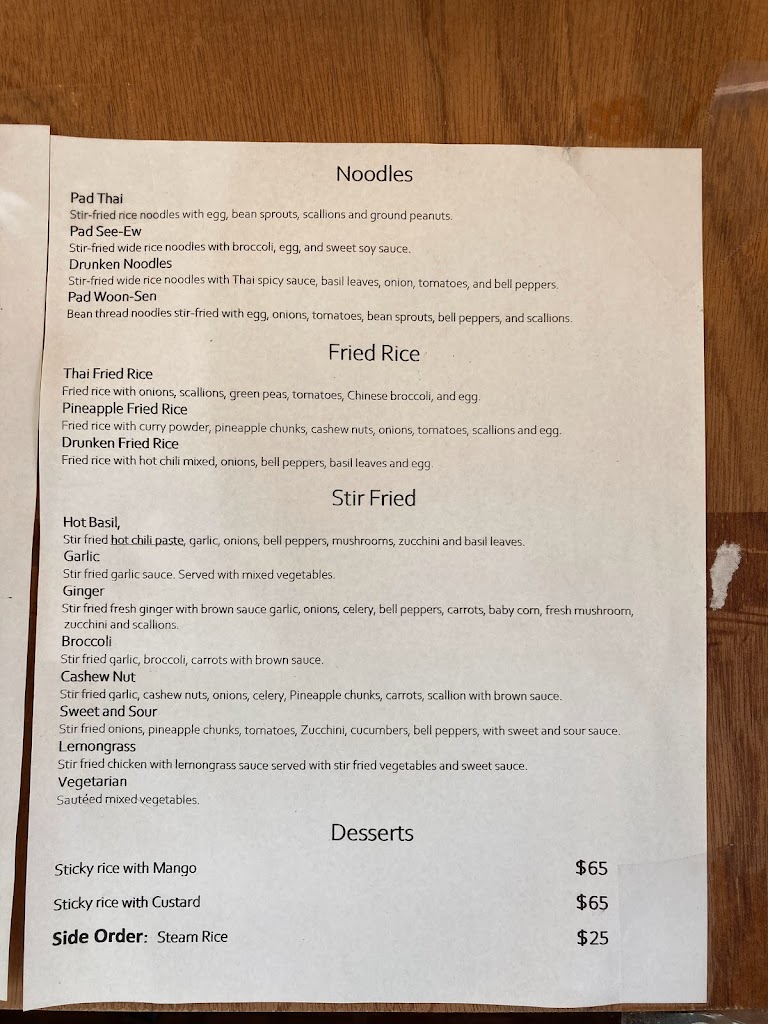 Noodles

Pad Thai
Stir-fried rice noodles with egg, bean sprouts, scallions and ground peanuts.
Pad See-Ew
Stir-fried wide rice noodles with broccoli, egg, and sweet soy sauce.
Drunken Noodles
Stir-fried wide rice noodles with Thai spicy sauce, basil leaves, onion, tomatoes, and bell peppers.
Pad Woon-Sen
Bean thread noodles stir-fried with egg, onions, tomatoes, bean sprouts, bell peppers, and scallions.

Fried Rice

Thai Fried Rice
Fried rice with onions, scallions, green peas, tomatoes, Chinese broccoli, and egg.
Pineapple Fried Rice
Fried rice with curry powder, pineapple chunks, cashew nuts, onions, tomatoes, scallions and egg.
Drunken Fried Rice
Fried rice with hot chili mixed, onions, bell peppers, basil leaves and egg.

Stir Fried

Hot Basil,
Stir fried hot chili paste, garlic, onions, bell peppers, mushrooms, zucchini and basil leaves.
Garlic
Stir fried garlic sauce. Served with mixed vegetables.
Ginger
Stir fried fresh ginger with brown sauce garlic, onions, celery, bell peppers, carrots, baby corn, fresh mushroom, zucchini and scallions.
Broccoli
Stir fried garlic, broccoli, carrots with brown sauce.
Cashew Nut
Stir fried garlic, cashew nuts, onions, celery, Pineapple chunks, carrots, scallion with brown sauce.
Sweet and Sour
Stir fried onions, pineapple chunks, tomatoes, Zucchini, cucumbers, bell peppers, with sweet and sour sauce.
Lemongrass
Stir fried chicken with lemongrass sauce served with stir fried vegetables and sweet sauce.
Vegetarian
Sautéed mixed vegetables.

Desserts

Sticky rice with Mango $65

Sticky rice with Custard $65

Side Order: Steam Rice $25